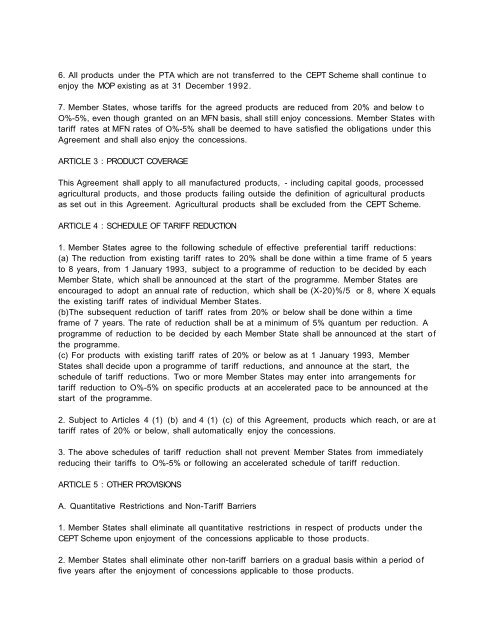 6. All products under the PTA which are not transferred to the CEPT Scheme shall continue to enjoy the MOP existing as at 31 December 1992.

7. Member States, whose tariffs for the agreed products are reduced from 20% and below to O%-5%, even though granted on an MFN basis, shall still enjoy concessions. Member States with tariff rates at MFN rates of O%-5% shall be deemed to have satisfied the obligations under this Agreement and shall also enjoy the concessions.

ARTICLE 3 : PRODUCT COVERAGE

This Agreement shall apply to all manufactured products, - including capital goods, processed agricultural products, and those products failing outside the definition of agricultural products as set out in this Agreement. Agricultural products shall be excluded from the CEPT Scheme.

ARTICLE 4 : SCHEDULE OF TARIFF REDUCTION

1. Member States agree to the following schedule of effective preferential tariff reductions:
(a) The reduction from existing tariff rates to 20% shall be done within a time frame of 5 years to 8 years, from 1 January 1993, subject to a programme of reduction to be decided by each Member State, which shall be announced at the start of the programme. Member States are encouraged to adopt an annual rate of reduction, which shall be (X-20)%/5 or 8, where X equals the existing tariff rates of individual Member States.
(b)The subsequent reduction of tariff rates from 20% or below shall be done within a time frame of 7 years. The rate of reduction shall be at a minimum of 5% quantum per reduction. A programme of reduction to be decided by each Member State shall be announced at the start of the programme.
(c) For products with existing tariff rates of 20% or below as at 1 January 1993, Member States shall decide upon a programme of tariff reductions, and announce at the start, the schedule of tariff reductions. Two or more Member States may enter into arrangements for tariff reduction to O%-5% on specific products at an accelerated pace to be announced at the start of the programme.

2. Subject to Articles 4 (1) (b) and 4 (1) (c) of this Agreement, products which reach, or are at tariff rates of 20% or below, shall automatically enjoy the concessions.

3. The above schedules of tariff reduction shall not prevent Member States from immediately reducing their tariffs to O%-5% or following an accelerated schedule of tariff reduction.

ARTICLE 5 : OTHER PROVISIONS

A. Quantitative Restrictions and Non-Tariff Barriers

1. Member States shall eliminate all quantitative restrictions in respect of products under the CEPT Scheme upon enjoyment of the concessions applicable to those products.

2. Member States shall eliminate other non-tariff barriers on a gradual basis within a period of five years after the enjoyment of concessions applicable to those products.